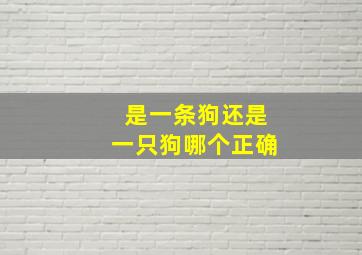 是一条狗还是
一只狗哪个正确